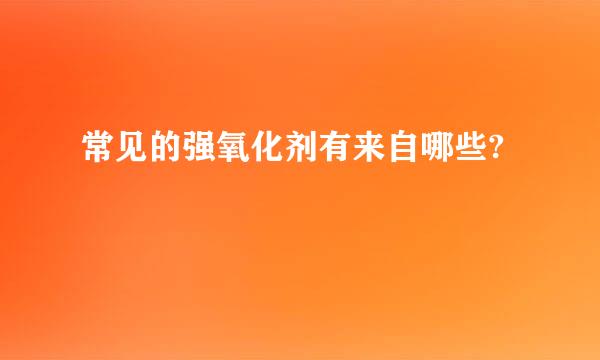 常见的强氧化剂有来自哪些?